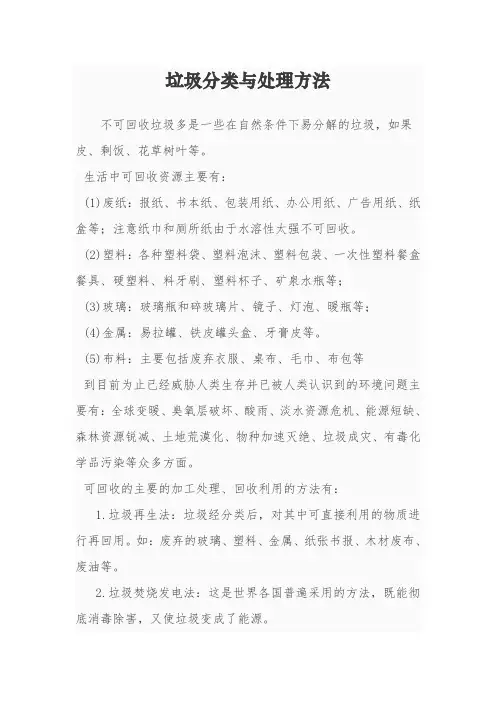 垃圾分类与处理方法

不可回收垃圾多是一些在自然条件下易分解的垃圾，如果皮、剩饭、花草树叶等。

生活中可回收资源主要有：

(1)废纸：报纸、书本纸、包装用纸、办公用纸、广告用纸、纸盒等；注意纸巾和厕所纸由于水溶性太强不可回收。

(2)塑料：各种塑料袋、塑料泡沫、塑料包装、一次性塑料餐盒餐具、硬塑料、料牙刷、塑料杯子、矿泉水瓶等；

(3)玻璃：玻璃瓶和碎玻璃片、镜子、灯泡、暖瓶等；

(4)金属：易拉罐、铁皮罐头盒、牙膏皮等。

(5)布料：主要包括废弃衣服、桌布、毛巾、布包等

到目前为止已经威胁人类生存并已被人类认识到的环境问题主要有：全球变暖、臭氧层破坏、酸雨、淡水资源危机、能源短缺、森林资源锐减、土地荒漠化、物种加速灭绝、垃圾成灾、有毒化学品污染等众多方面。

可回收的主要的加工处理、回收利用的方法有：

1.垃圾再生法：垃圾经分类后，对其中可直接利用的物质进行再回用。如：废弃的玻璃、塑料、金属、纸张书报、木材废布、废油等。

2.垃圾焚烧发电法：这是世界各国普遍采用的方法，既能彻底消毒除害，又使垃圾变成了能源。